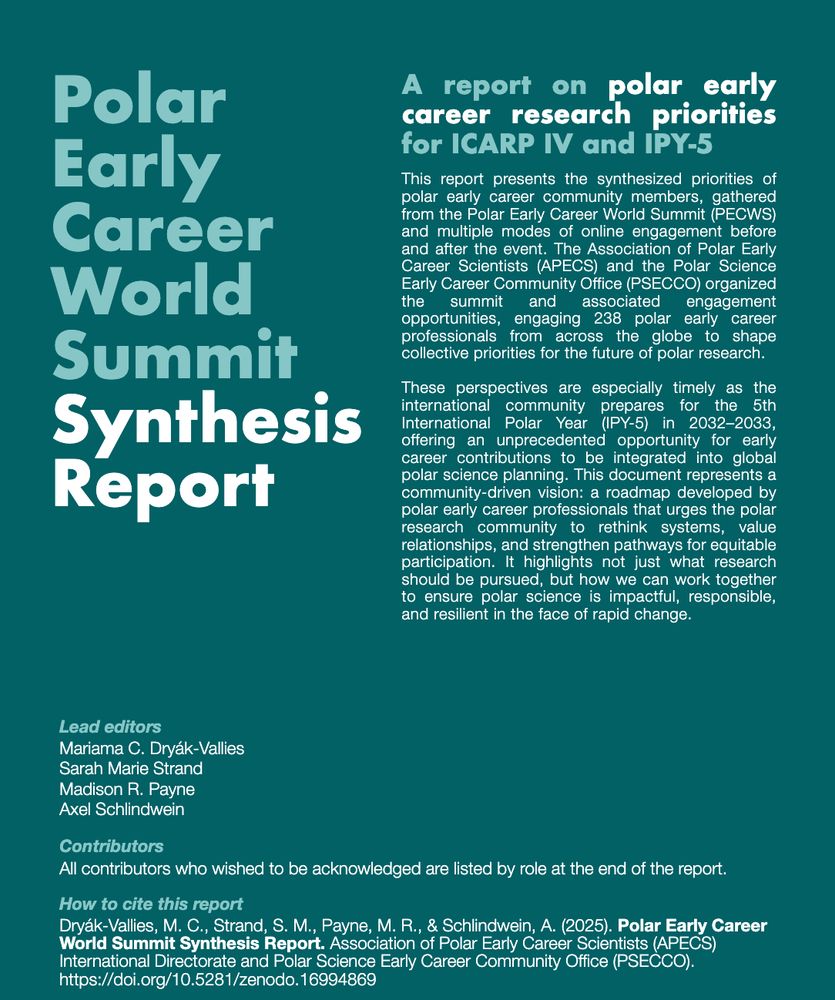 Polar Early Career World Summit Synthesis Report

A report on polar early career research priorities for ICARP IV and IPY-5

This report presents the synthesized priorities of polar early career community members, gathered from the Polar Early Career World Summit (PECWS) and multiple modes of online engagement before and after the event. The Association of Polar Early Career Scientists (APECS) and the Polar Science Early Career Community Office (PSECCO) organized the summit and associated engagement opportunities, engaging 238 polar early career professionals from across the globe to shape collective priorities for the future of polar research.

These perspectives are especially timely as the international community prepares for the 5th International Polar Year (IPY-5) in 2032–2033, offering an unprecedented opportunity for early career contributions to be integrated into global polar science planning. This document represents a community-driven vision: a roadmap developed by polar early career professionals that urges the polar research community to rethink systems, value relationships, and strengthen pathways for equitable participation. It highlights not just what research should be pursued, but how we can work together to ensure polar science is impactful, responsible, and resilient in the face of rapid change.

Lead editors
Mariama C. Dryák-Vallies
Sarah Marie Strand
Madison R. Payne
Axel Schlindwein

Contributors
All contributors who wished to be acknowledged are listed by role at the end of the report.

How to cite this report
Dryák-Vallies, M. C., Strand, S. M., Payne, M. R., & Schlindwein, A. (2025). Polar Early Career World Summit Synthesis Report. Association of Polar Early Career Scientists (APECS) International Directorate and Polar Science Early Career Community Office (PSECCO). https://doi.org/10.5281/zenodo.16994869